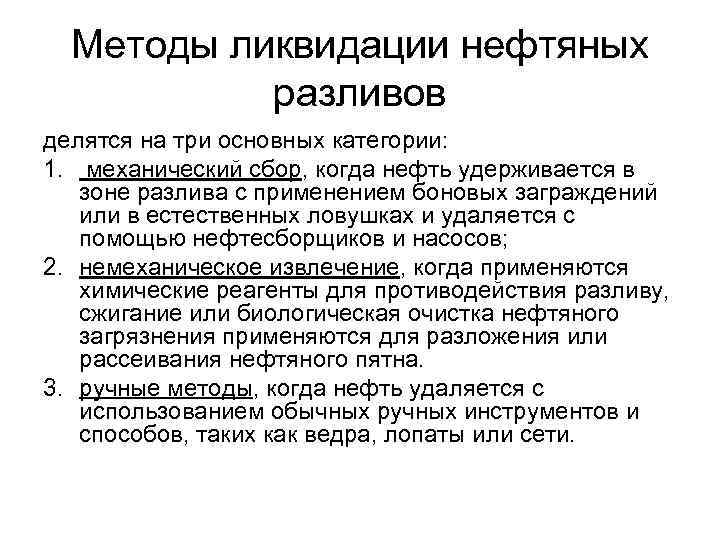 Методы ликвидации нефтяных разливов

делятся на три основных категории:

1. механический сбор, когда нефть удерживается в зоне разлива с применением боновых заграждений или в естественных ловушках и удаляется с помощью нефтесборщиков и насосов;
2. немеханическое извлечение, когда применяются химические реагенты для противодействия разливу, сжигание или биологическая очистка нефтяного загрязнения применяются для разложения или рассеивания нефтяного пятна.
3. ручные методы, когда нефть удаляется с использованием обычных ручных инструментов и способов, таких как ведра, лопаты или сети.